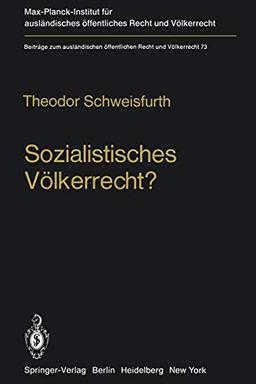 Max-Planck-Institut für ausländisches öffentliches Recht und Völkerrecht

Beiträge zum ausländischen öffentlichen Recht und Völkerrecht 73

Theodor Schweisfurth

Sozialistisches Völkerrecht?

Springer-Verlag Berlin Heidelberg New York